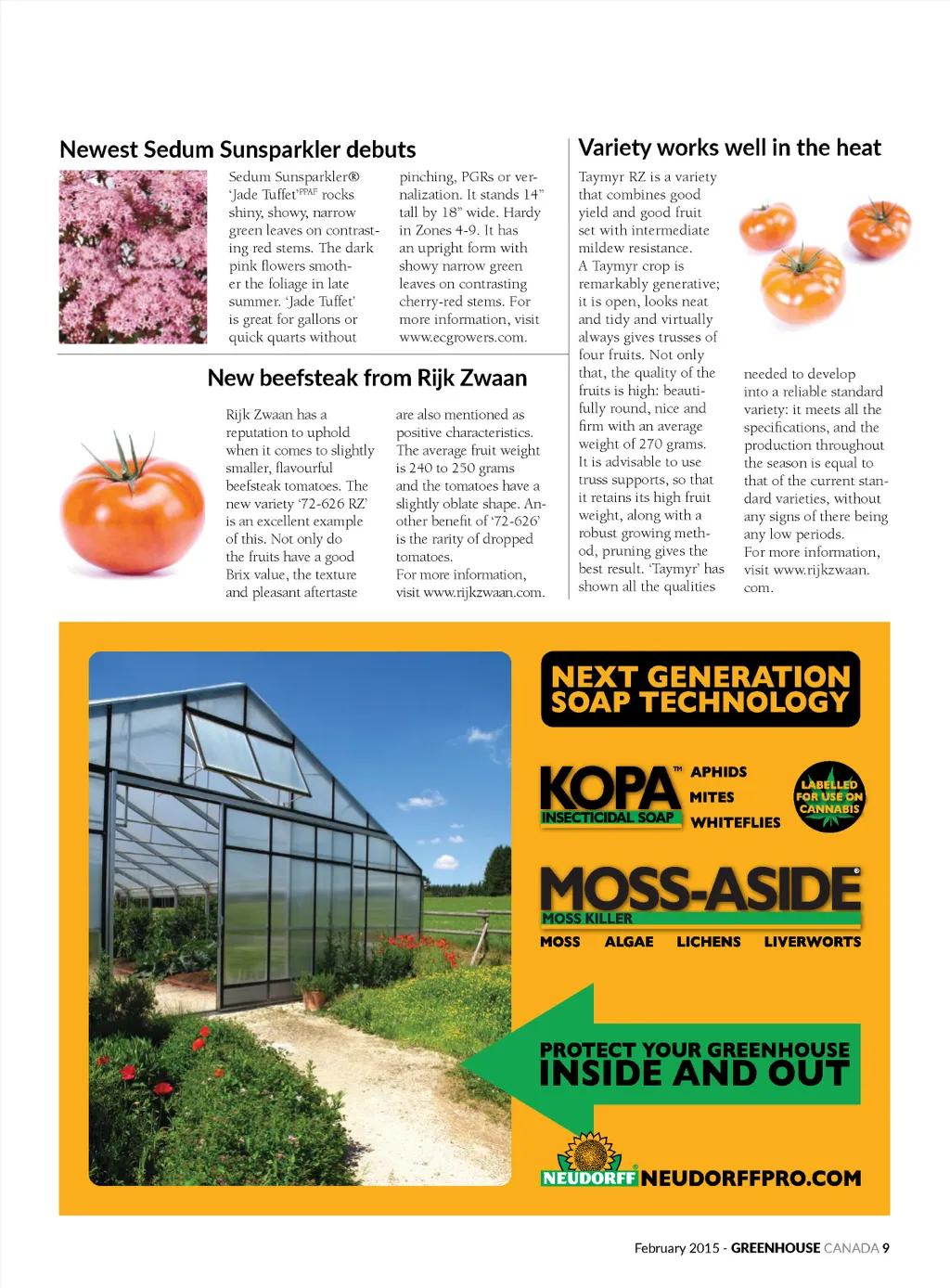 Newest Sedum Sunsparkler debuts

Sedum Sunsparkler® 'Jade Tuffet'$^{PPAF}$ rocks shiny, showy, narrow green leaves on contrasting red stems. The dark pink flowers smother the foliage in late summer. 'Jade Tuffet' is great for gallons or quick quarts without pinching, PGRs or vernalization. It stands 14" tall by 18" wide. Hardy in Zones 4-9. It has an upright form with showy narrow green leaves on contrasting cherry-red stems. For more information, visit www.ecgrowers.com.

New beefsteak from Rijk Zwaan

Rijk Zwaan has a reputation to uphold when it comes to slightly smaller, flavourful beefsteak tomatoes. The new variety '72-626 RZ' is an excellent example of this. Not only do the fruits have a good Brix value, the texture and pleasant aftertaste are also mentioned as positive characteristics. The average fruit weight is 240 to 250 grams and the tomatoes have a slightly oblate shape. Another benefit of '72-626' is the rarity of dropped tomatoes.
For more information, visit www.rijkzwaan.com.

Variety works well in the heat

Taymyr RZ is a variety that combines good yield and good fruit set with intermediate mildew resistance.
A Taymyr crop is remarkably generative; it is open, looks neat and tidy and virtually always gives trusses of four fruits. Not only that, the quality of the fruits is high: beautifully round, nice and firm with an average weight of 270 grams.
It is advisable to use truss supports, so that it retains its high fruit weight, along with a robust growing method, pruning gives the best result. 'Taymyr' has shown all the qualities needed to develop into a reliable standard variety: it meets all the specifications, and the production throughout the season is equal to that of the current standard varieties, without any signs of there being any low periods.
For more information, visit www.rijkzwaan.com.

NEXT GENERATION SOAP TECHNOLOGY

KOPA™ INSECTICIDAL SOAP
APHIDS
MITES
WHITEFLIES
LABELLED FOR USE ON CANNABIS

MOSS-ASIDE®
MOSS KILLER
MOSS ALGAE LICHENS LIVERWORTS

PROTECT YOUR GREENHOUSE INSIDE AND OUT

NEUDORFF® NEUDORFFPRO.COM

February 2015 - GREENHOUSE CANADA 9